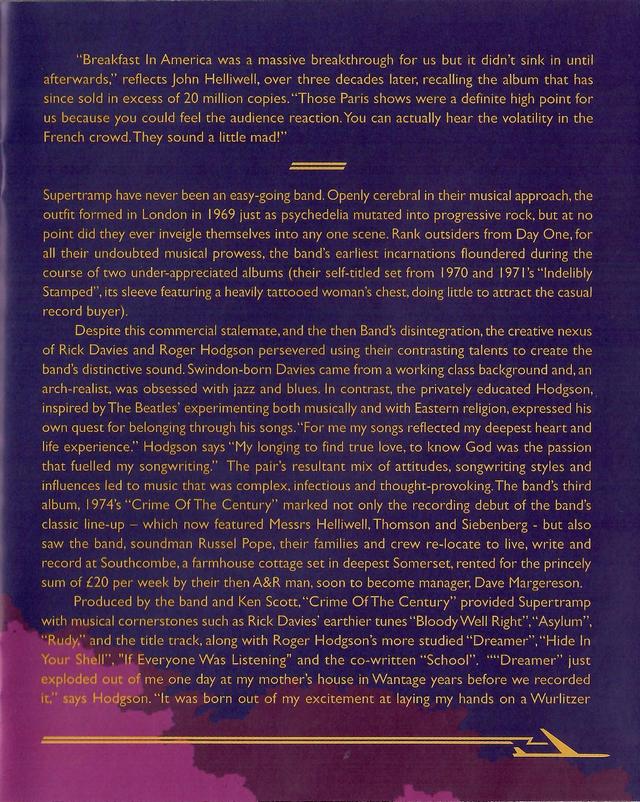 "Breakfast In America was a massive breakthrough for us but it didn't sink in until afterwards," reflects John Helliwell, over three decades later, recalling the album that has since sold in excess of 20 million copies. "Those Paris shows were a definite high point for us because you could feel the audience reaction. You can actually hear the volatility in the French crowd. They sound a little mad!"

Supertramp have never been an easy-going band. Openly cerebral in their musical approach, the outfit formed in London in 1969 just as psychedelia mutated into progressive rock, but at no point did they ever inveigle themselves into any one scene. Rank outsiders from Day One, for all their undoubted musical prowess, the band's earliest incarnations floundered during the course of two under-appreciated albums (their self-titled set from 1970 and 1971's "Indelibly Stamped", its sleeve featuring a heavily tattooed woman's chest, doing little to attract the casual record buyer).

Despite this commercial stalemate, and the then Band's disintegration, the creative nexus of Rick Davies and Roger Hodgson persevered using their contrasting talents to create the band's distinctive sound. Swindon-born Davies came from a working class background and, an arch-realist, was obsessed with jazz and blues. In contrast, the privately educated Hodgson, inspired by The Beatles' experimenting both musically and with Eastern religion, expressed his own quest for belonging through his songs. "For me my songs reflected my deepest heart and life experience." Hodgson says "My longing to find true love, to know God was the passion that fuelled my songwriting." The pair's resultant mix of attitudes, songwriting styles and influences led to music that was complex, infectious and thought-provoking. The band's third album, 1974's "Crime Of The Century" marked not only the recording debut of the band's classic line-up – which now featured Messrs Helliwell, Thomson and Siebenberg - but also saw the band, soundman Russel Pope, their families and crew re-locate to live, write and record at Southcombe, a farmhouse cottage set in deepest Somerset, rented for the princely sum of £20 per week by their then A&R man, soon to become manager, Dave Margereson.

Produced by the band and Ken Scott, "Crime Of The Century" provided Supertramp with musical cornerstones such as Rick Davies' earthier tunes "Bloody Well Right", "Asylum", "Rudy," and the title track, along with Roger Hodgson's more studied "Dreamer", "Hide In Your Shell", "If Everyone Was Listening" and the co-written "School". ""Dreamer" just exploded out of me one day at my mother's house in Wantage years before we recorded it," says Hodgson. "It was born out of my excitement at laying my hands on a Wurlitzer